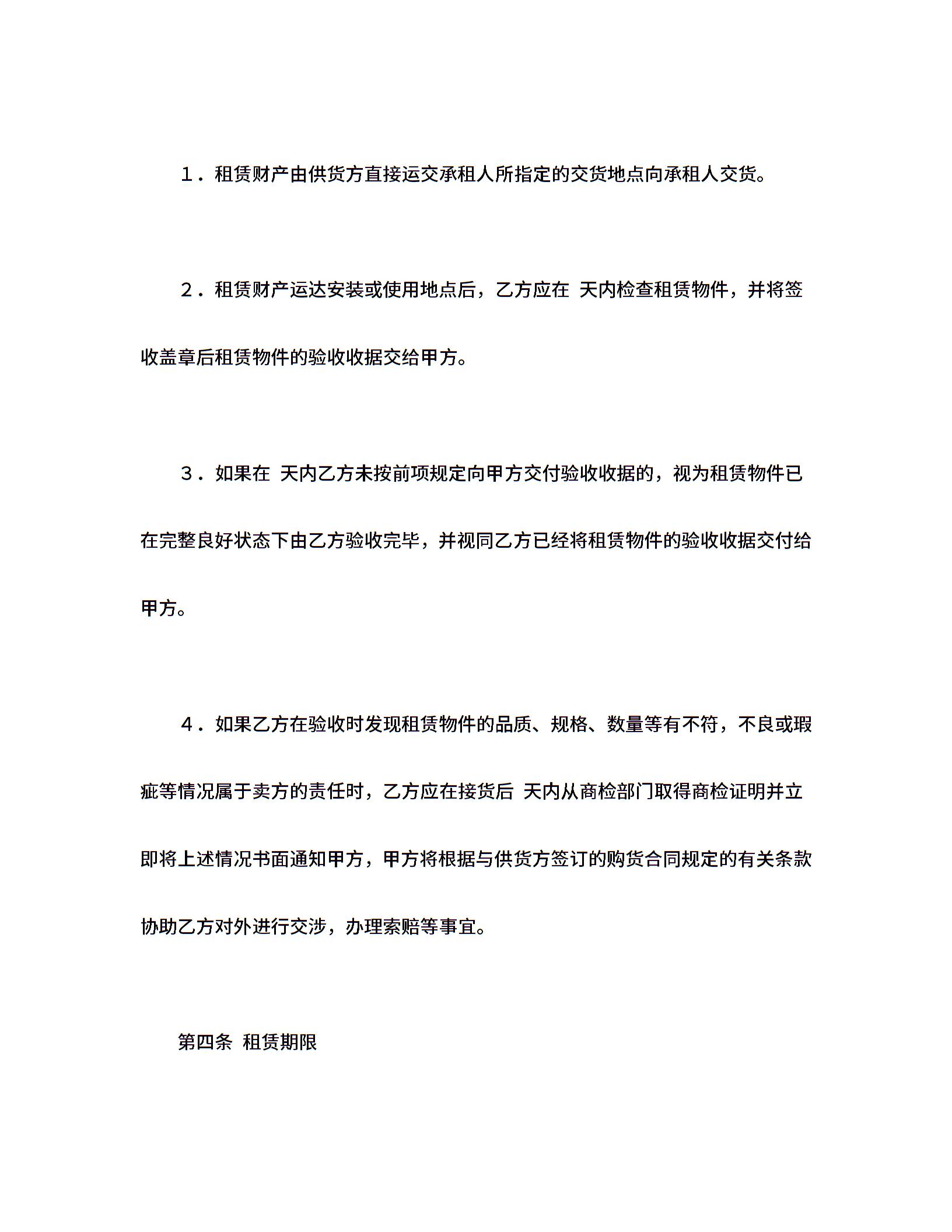 １．租赁财产由供货方直接运交承租人所指定的交货地点向承租人交货。

２．租赁财产运达安装或使用地点后，乙方应在 天内检查租赁物件，并将签收盖章后租赁物件的验收收据交给甲方。

３．如果在 天内乙方未按前项规定向甲方交付验收收据的，视为租赁物件已在完整良好状态下由乙方验收完毕，并视同乙方已经将租赁物件的验收收据交付给甲方。

４．如果乙方在验收时发现租赁物件的品质、规格、数量等有不符，不良或瑕疵等情况属于卖方的责任时，乙方应在接货后 天内从商检部门取得商检证明并立即将上述情况书面通知甲方，甲方将根据与供货方签订的购货合同规定的有关条款协助乙方对外进行交涉，办理索赔等事宜。

第四条 租赁期限